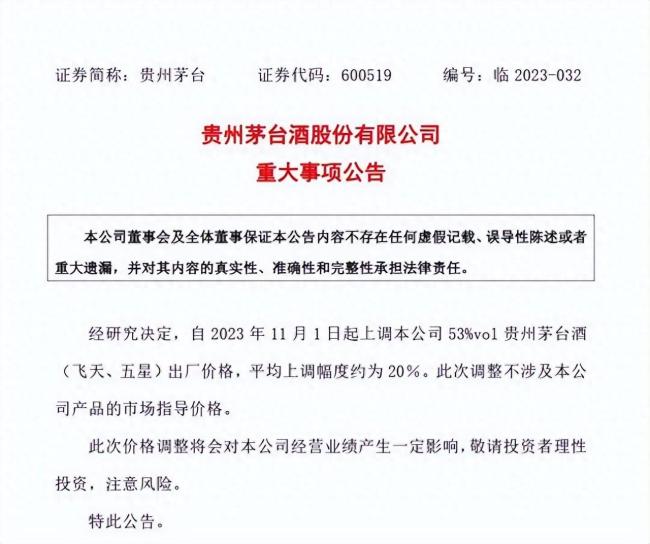 证券简称：贵州茅台　　证券代码：600519　　编号：临 2023-032

贵州茅台酒股份有限公司
重大事项公告

本公司董事会及全体董事保证本公告内容不存在任何虚假记载、误导性陈述或者重大遗漏，并对其内容的真实性、准确性和完整性承担法律责任。

经研究决定，自 2023 年 11 月 1 日起上调本公司 53%vol 贵州茅台酒（飞天、五星）出厂价格，平均上调幅度约为 20%。此次调整不涉及本公司产品的市场指导价格。

此次价格调整将会对本公司经营业绩产生一定影响，敬请投资者理性投资，注意风险。

特此公告。